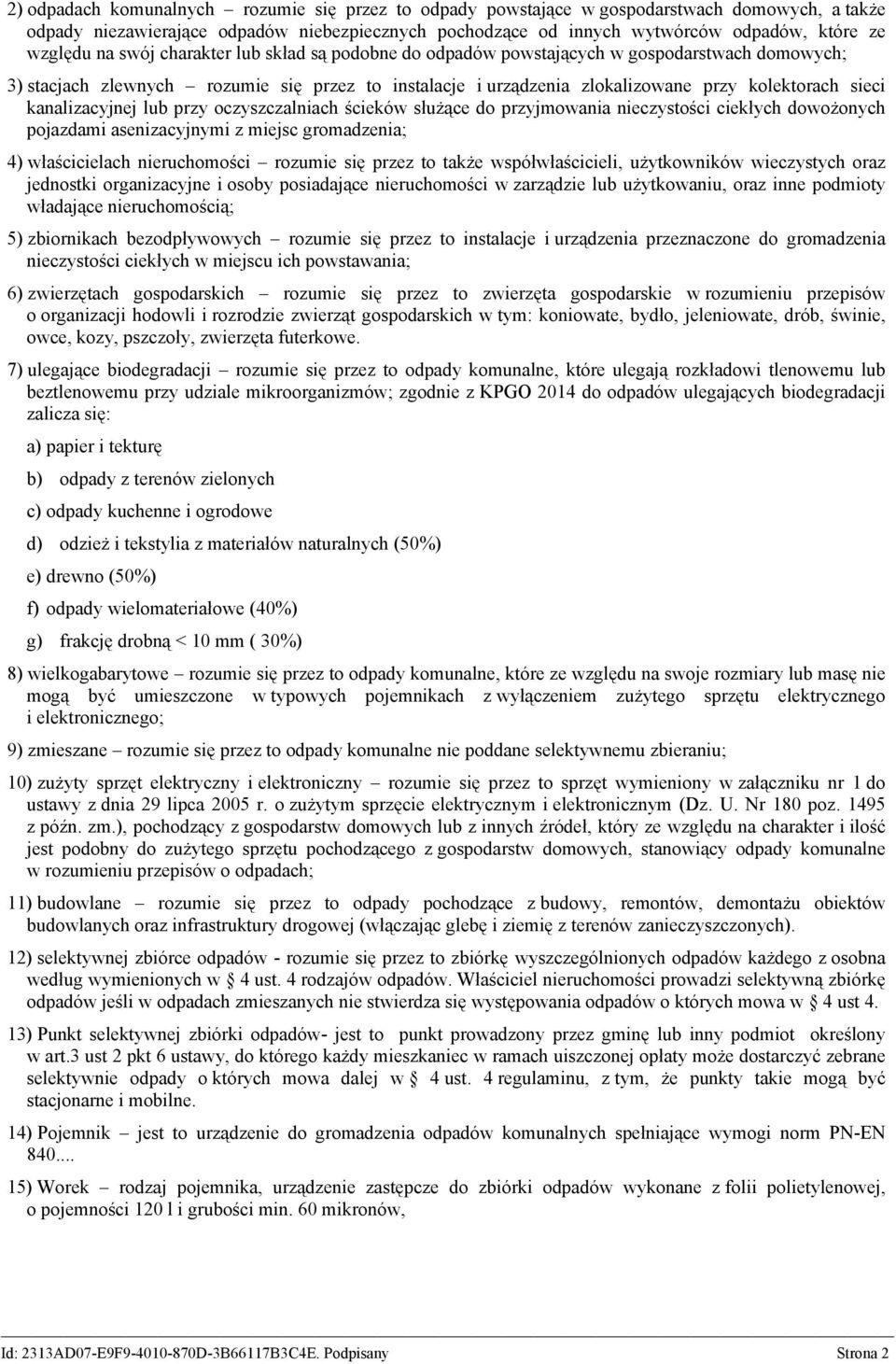 2) odpadach komunalnych – rozumie się przez to odpady powstające w gospodarstwach domowych, a także odpady niezawierające odpadów niebezpiecznych pochodzące od innych wytwórców odpadów, które ze względu na swój charakter lub skład są podobne do odpadów powstających w gospodarstwach domowych;

3) stacjach zlewnych – rozumie się przez to instalacje i urządzenia zlokalizowane przy kolektorach sieci kanalizacyjnej lub przy oczyszczalniach ścieków służące do przyjmowania nieczystości ciekłych dowożonych pojazdami asenizacyjnymi z miejsc gromadzenia;

4) właścicielach nieruchomości – rozumie się przez to także współwłaścicieli, użytkowników wieczystych oraz jednostki organizacyjne i osoby posiadające nieruchomości w zarządzie lub użytkowaniu, oraz inne podmioty władające nieruchomością;

5) zbiornikach bezodpływowych – rozumie się przez to instalacje i urządzenia przeznaczone do gromadzenia nieczystości ciekłych w miejscu ich powstawania;

6) zwierzętach gospodarskich – rozumie się przez to zwierzęta gospodarskie w rozumieniu przepisów o organizacji hodowli i rozrodzie zwierząt gospodarskich w tym: koniowate, bydło, jeleniowate, drób, świnie, owce, kozy, pszczoły, zwierzęta futerkowe.

7) ulegające biodegradacji – rozumie się przez to odpady komunalne, które ulegają rozkładowi tlenowemu lub beztlenowemu przy udziale mikroorganizmów; zgodnie z KPGO 2014 do odpadów ulegających biodegradacji zalicza się:

a) papier i tekturę

b) odpady z terenów zielonych

c) odpady kuchenne i ogrodowe

d) odzież i tekstylia z materiałów naturalnych (50%)

e) drewno (50%)

f) odpady wielomateriałowe (40%)

g) frakcję drobną < 10 mm ( 30%)

8) wielkogabarytowe – rozumie się przez to odpady komunalne, które ze względu na swoje rozmiary lub masę nie mogą być umieszczone w typowych pojemnikach z wyłączeniem zużytego sprzętu elektrycznego i elektronicznego;

9) zmieszane – rozumie się przez to odpady komunalne nie poddane selektywnemu zbieraniu;

10) zużyty sprzęt elektryczny i elektroniczny – rozumie się przez to sprzęt wymieniony w załączniku nr 1 do ustawy z dnia 29 lipca 2005 r. o zużytym sprzęcie elektrycznym i elektronicznym (Dz. U. Nr 180 poz. 1495 z późn. zm.), pochodzący z gospodarstw domowych lub z innych źródeł, który ze względu na charakter i ilość jest podobny do zużytego sprzętu pochodzącego z gospodarstw domowych, stanowiący odpady komunalne w rozumieniu przepisów o odpadach;

11) budowlane – rozumie się przez to odpady pochodzące z budowy, remontów, demontażu obiektów budowlanych oraz infrastruktury drogowej (włączając glebę i ziemię z terenów zanieczyszczonych).

12) selektywnej zbiórce odpadów - rozumie się przez to zbiórkę wyszczególnionych odpadów każdego z osobna według wymienionych w § 4 ust. 4 rodzajów odpadów. Właściciel nieruchomości prowadzi selektywną zbiórkę odpadów jeśli w odpadach zmieszanych nie stwierdza się występowania odpadów o których mowa w § 4 ust 4.

13) Punkt selektywnej zbiórki odpadów- jest to punkt prowadzony przez gminę lub inny podmiot określony w art.3 ust 2 pkt 6 ustawy, do którego każdy mieszkaniec w ramach uiszczonej opłaty może dostarczyć zebrane selektywnie odpady o których mowa dalej w § 4 ust. 4 regulaminu, z tym, że punkty takie mogą być stacjonarne i mobilne.

14) Pojemnik – jest to urządzenie do gromadzenia odpadów komunalnych spełniające wymogi norm PN-EN 840....

15) Worek – rodzaj pojemnika, urządzenie zastępcze do zbiórki odpadów wykonane z folii polietylenowej, o pojemności 120 l i grubości min. 60 mikronów,

Id: 2313AD07-E9F9-4010-870D-3B66117B3C4E. Podpisany Strona 2